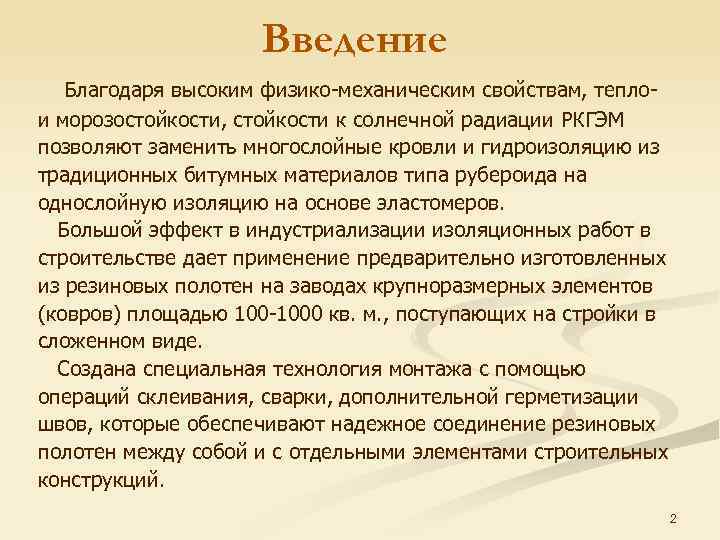 Введение

Благодаря высоким физико-механическим свойствам, тепло- и морозостойкости, стойкости к солнечной радиации РКГЭМ позволяют заменить многослойные кровли и гидроизоляцию из традиционных битумных материалов типа рубероида на однослойную изоляцию на основе эластомеров.

Большой эффект в индустриализации изоляционных работ в строительстве дает применение предварительно изготовленных из резиновых полотен на заводах крупноразмерных элементов (ковров) площадью 100-1000 кв. м., поступающих на стройки в сложенном виде.

Создана специальная технология монтажа с помощью операций склеивания, сварки, дополнительной герметизации швов, которые обеспечивают надежное соединение резиновых полотен между собой и с отдельными элементами строительных конструкций.

2